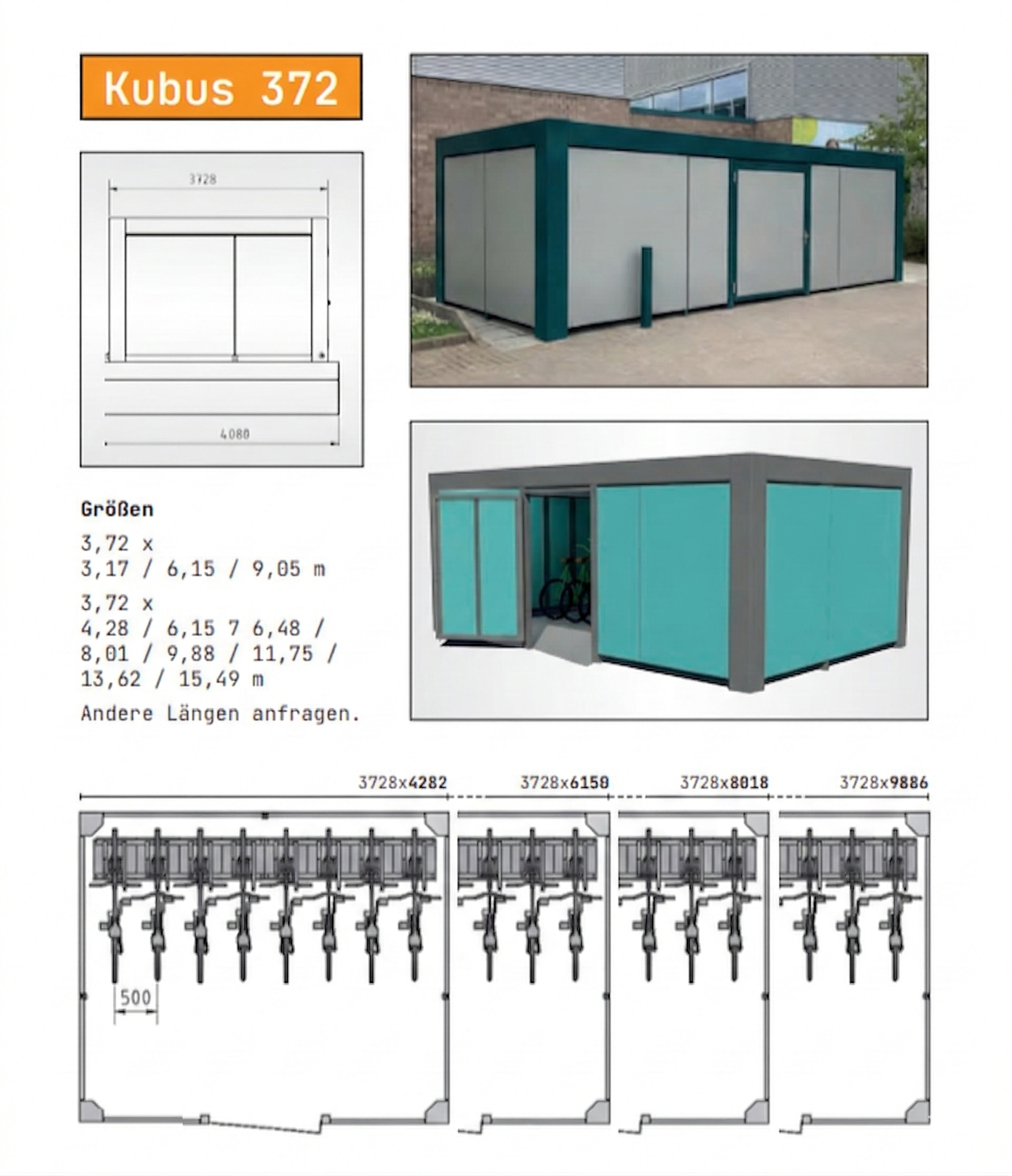 Kubus 372

3728

4080

Größen

3,72 x
3,17 / 6,15 / 9,05 m

3,72 x
4,28 / 6,15 7 6,48 / 8,01 / 9,88 / 11,75 / 13,62 / 15,49 m

Andere Längen anfragen.

3728x4282

3728x6150

3728x8018

3728x9886

500